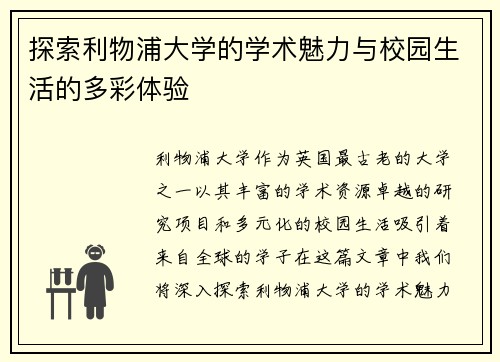 探索利物浦大学的学术魅力与校园生活的多彩体验

利物浦大学作为英国最古老的大学之一以其丰富的学术资源卓越的研究项目和多元化的校园生活吸引着来自全球的学子在这篇文章中我们将深入探索利物浦大学的学术魅力